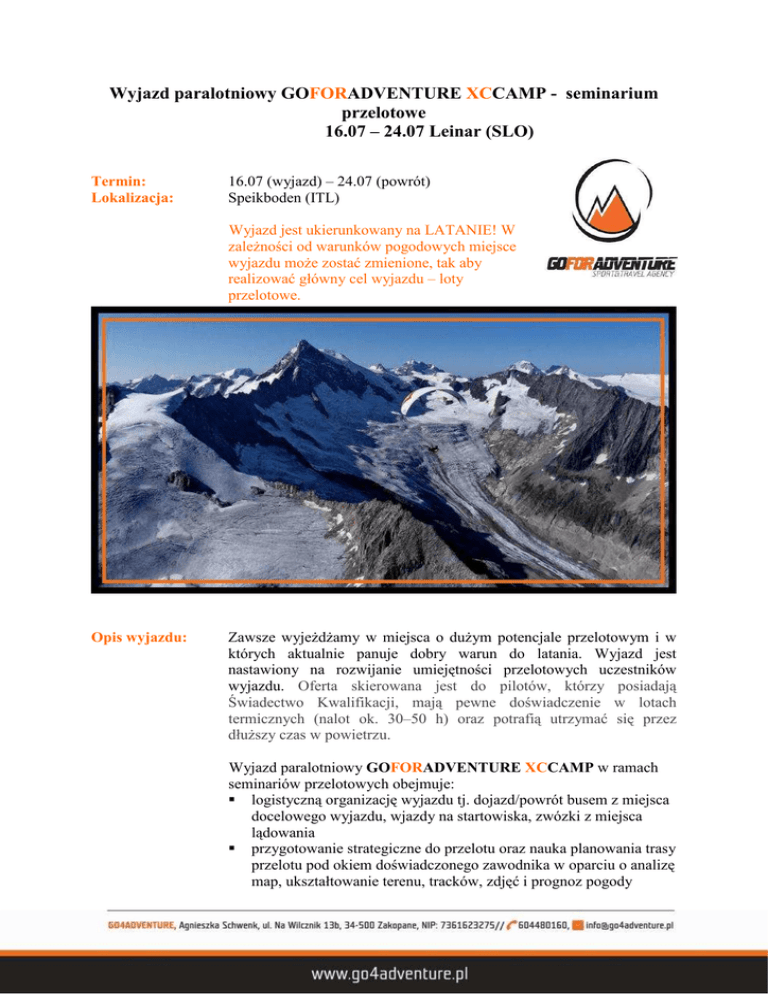 Wyjazd paralotniowy GOFORADVENTURE XCCAMP - seminarium przelotowe
16.07 – 24.07 Leinar (SLO)

Termin: 16.07 (wyjazd) – 24.07 (powrót)
Lokalizacja: Speikboden (ITL)

Wyjazd jest ukierunkowany na LATANIE! W zależności od warunków pogodowych miejsce wyjazdu może zostać zmienione, tak aby realizować główny cel wyjazdu – loty przelotowe.

GOFORADVENTURE
SPORT&TRAVEL AGENCY

Opis wyjazdu: Zawsze wyjeżdżamy w miejsca o dużym potencjale przelotowym i w których aktualnie panuje dobry warun do latania. Wyjazd jest nastawiony na rozwijanie umiejętności przelotowych uczestników wyjazdu. Oferta skierowana jest do pilotów, którzy posiadają Świadectwo Kwalifikacji, mają pewne doświadczenie w lotach termicznych (nalot ok. 30–50 h) oraz potrafią utrzymać się przez dłuższy czas w powietrzu.

Wyjazd paralotniowy GOFORADVENTURE XCCAMP w ramach seminariów przelotowych obejmuje:
▪ logistyczną organizację wyjazdu tj. dojazd/powrót busem z miejsca docelowego wyjazdu, wjazdy na startowiska, zwózki z miejsca lądowania
▪ przygotowanie strategiczne do przelotu oraz nauka planowania trasy przelotu pod okiem doświadczonego zawodnika w oparciu o analizę map, ukształtowanie terenu, tracków, zdjęć i prognoz pogody

GO4ADVENTURE, Agnieszka Schwenk, ul. Na Wilcznik 13b, 34-500 Zakopane, NIP: 7361623275// 604480160, info@go4adventure.pl

www.go4adventure.pl